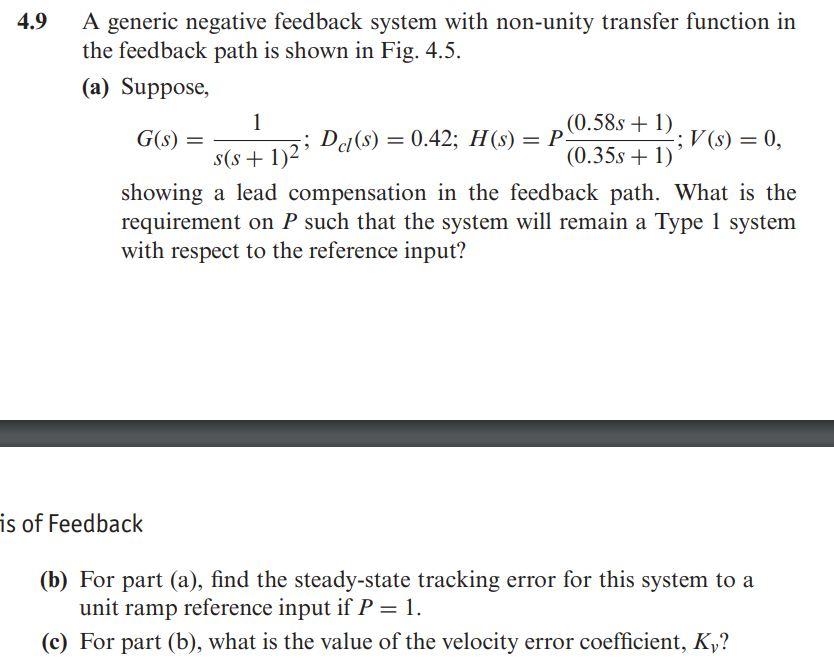 4.9 A generic negative feedback system with non-unity transfer function in the feedback path is shown in Fig. 4.5.

(a) Suppose,

$G(s) = \frac{1}{s(s+1)^2}$; $D_{cl}(s) = 0.42$; $H(s) = P\frac{(0.58s+1)}{(0.35s+1)}$; $V(s) = 0$,

showing a lead compensation in the feedback path. What is the requirement on $P$ such that the system will remain a Type 1 system with respect to the reference input?

is of Feedback

(b) For part (a), find the steady-state tracking error for this system to a unit ramp reference input if $P = 1$.

(c) For part (b), what is the value of the velocity error coefficient, $K_v$?